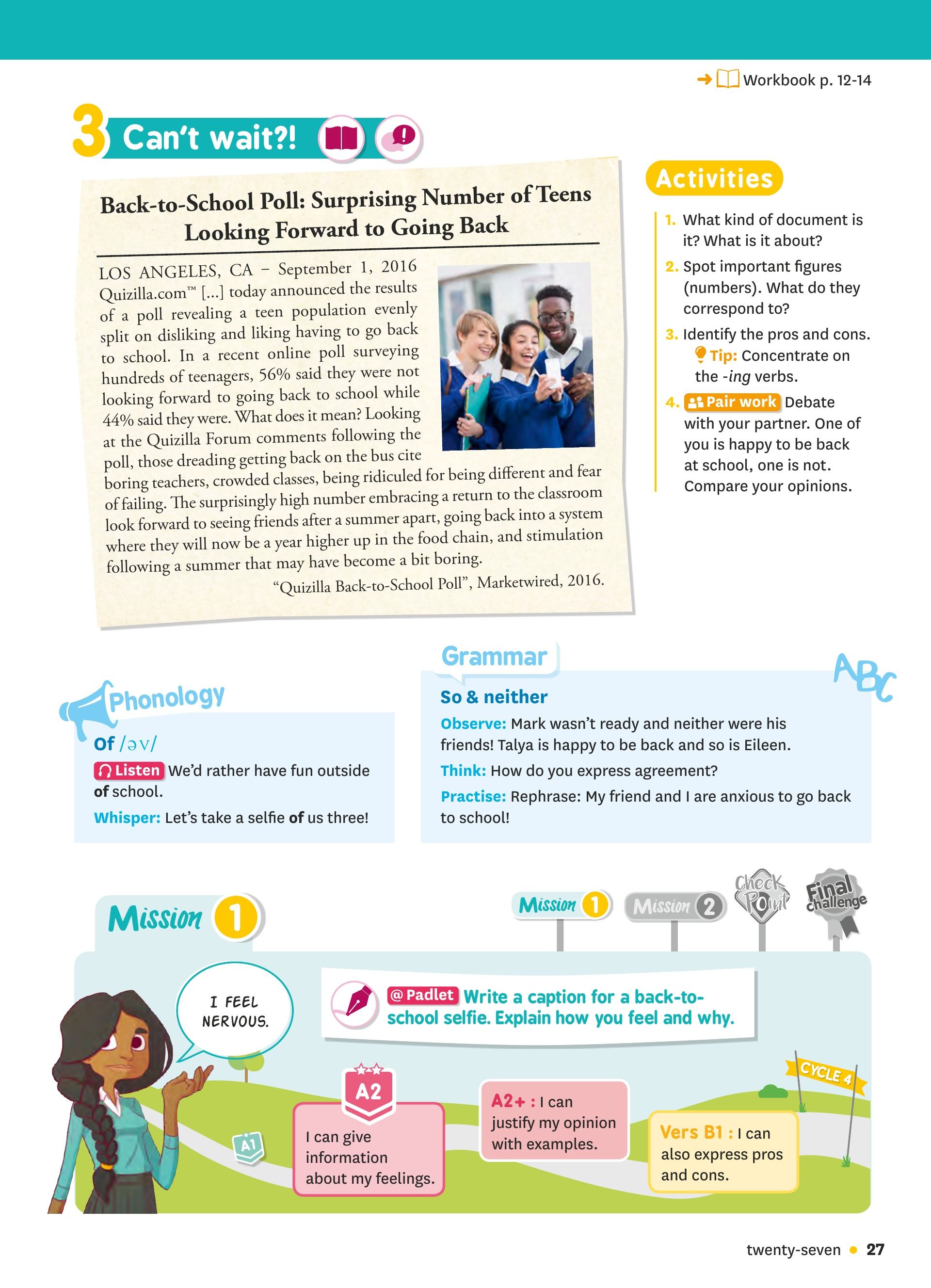 Workbook p. 12-14

3 Can't wait?!

Back-to-School Poll: Surprising Number of Teens Looking Forward to Going Back

LOS ANGELES, CA – September 1, 2016 Quizilla.com™ [...] today announced the results of a poll revealing a teen population evenly split on disliking and liking having to go back to school. In a recent online poll surveying hundreds of teenagers, 56% said they were not looking forward to going back to school while 44% said they were. What does it mean? Looking at the Quizilla Forum comments following the poll, those dreading getting back on the bus cite boring teachers, crowded classes, being ridiculed for being different and fear of failing. The surprisingly high number embracing a return to the classroom look forward to seeing friends after a summer apart, going back into a system where they will now be a year higher up in the food chain, and stimulation following a summer that may have become a bit boring.

"Quizilla Back-to-School Poll", Marketwired, 2016.

Activities

1. What kind of document is it? What is it about?
2. Spot important figures (numbers). What do they correspond to?
3. Identify the pros and cons.
Tip: Concentrate on the -ing verbs.
4. Pair work Debate with your partner. One of you is happy to be back at school, one is not. Compare your opinions.

Phonology

Of /əv/

Listen We'd rather have fun outside of school.

Whisper: Let's take a selfie of us three!

Grammar

ABC

So & neither

Observe: Mark wasn't ready and neither were his friends! Talya is happy to be back and so is Eileen.

Think: How do you express agreement?

Practise: Rephrase: My friend and I are anxious to go back to school!

Mission 1

Mission 1 Mission 2 Check Point Final challenge

I FEEL NERVOUS.

@ Padlet Write a caption for a back-to-school selfie. Explain how you feel and why.

CYCLE 4

A1

A2
I can give information about my feelings.

A2+ : I can justify my opinion with examples.

Vers B1 : I can also express pros and cons.

twenty-seven • 27